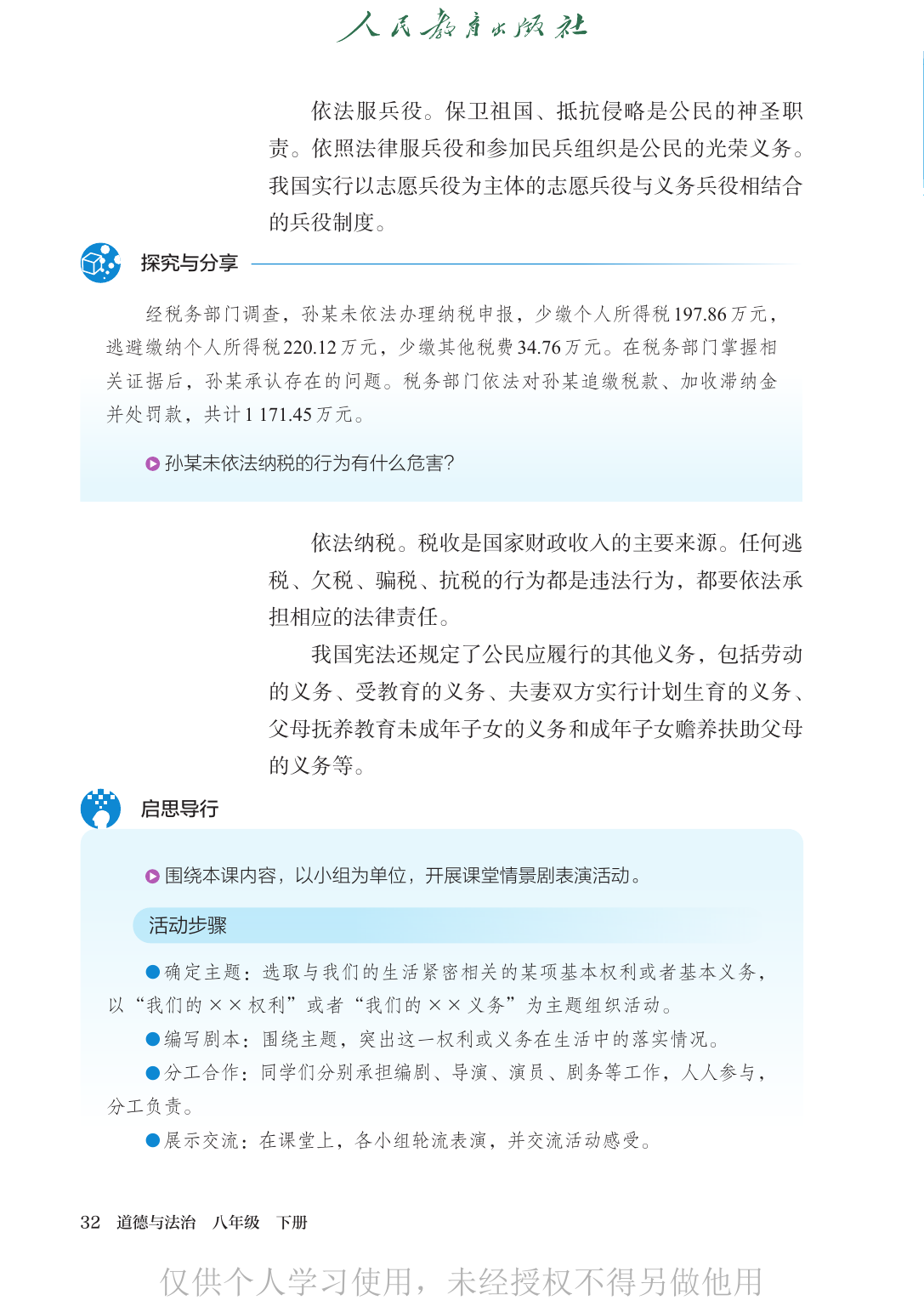 人民教育出版社

依法服兵役。保卫祖国、抵抗侵略是公民的神圣职责。依照法律服兵役和参加民兵组织是公民的光荣义务。我国实行以志愿兵役为主体的志愿兵役与义务兵役相结合的兵役制度。

探究与分享

经税务部门调查，孙某未依法办理纳税申报，少缴个人所得税197.86万元，逃避缴纳个人所得税220.12万元，少缴其他税费34.76万元。在税务部门掌握相关证据后，孙某承认存在的问题。税务部门依法对孙某追缴税款、加收滞纳金并处罚款，共计1 171.45万元。

孙某未依法纳税的行为有什么危害?

依法纳税。税收是国家财政收入的主要来源。任何逃税、欠税、骗税、抗税的行为都是违法行为，都要依法承担相应的法律责任。

我国宪法还规定了公民应履行的其他义务，包括劳动的义务、受教育的义务、夫妻双方实行计划生育的义务、父母抚养教育未成年子女的义务和成年子女赡养扶助父母的义务等。

启思导行

围绕本课内容，以小组为单位，开展课堂情景剧表演活动。

活动步骤

●确定主题：选取与我们的生活紧密相关的某项基本权利或者基本义务，以“我们的××权利”或者“我们的××义务”为主题组织活动。

●编写剧本：围绕主题，突出这一权利或义务在生活中的落实情况。

●分工合作：同学们分别承担编剧、导演、演员、剧务等工作，人人参与，分工负责。

●展示交流：在课堂上，各小组轮流表演，并交流活动感受。

32 道德与法治 八年级 下册

仅供个人学习使用，未经授权不得另做他用